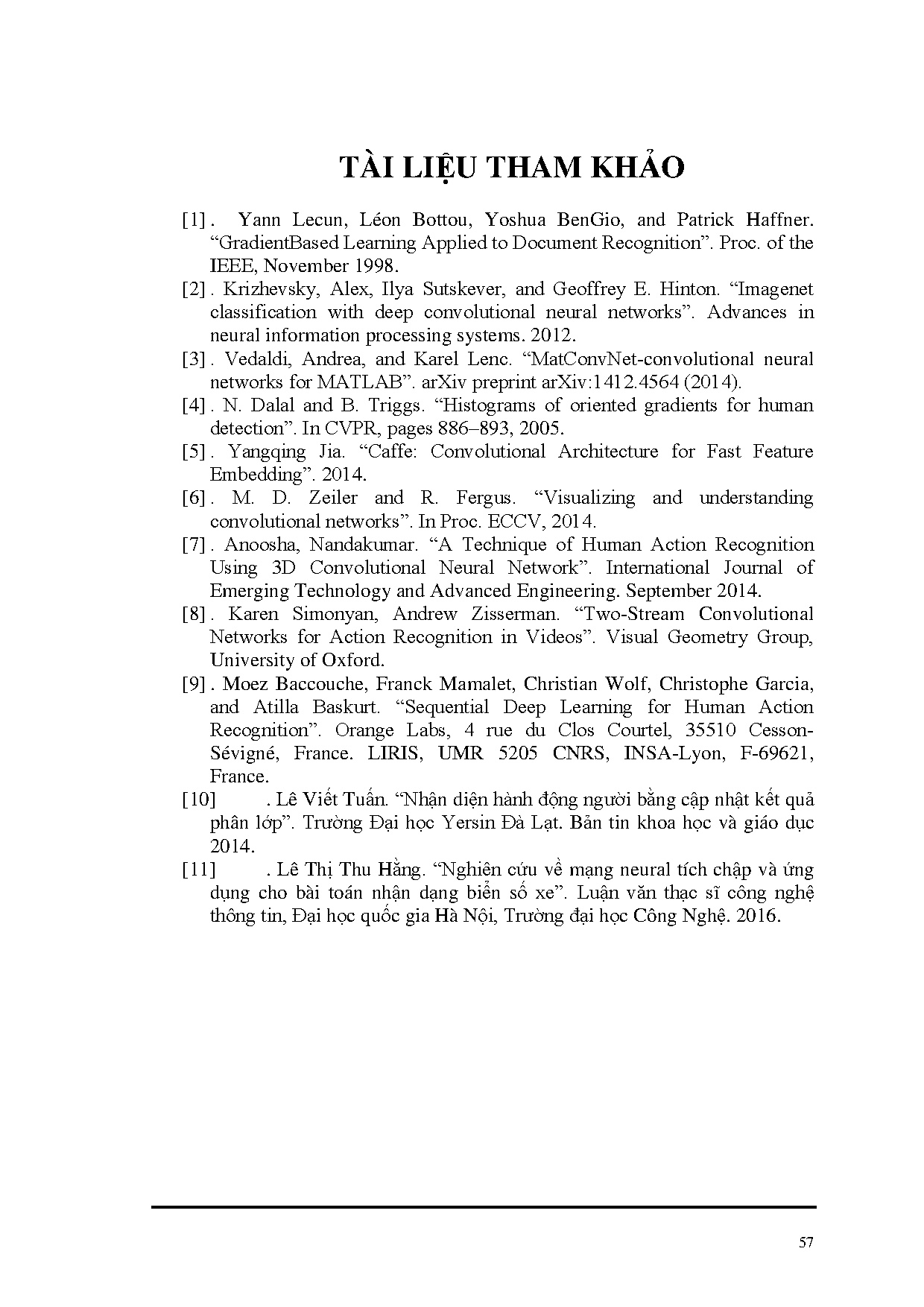 TÀI LIỆU THAM KHẢO

[1] . Yann Lecun, Léon Bottou, Yoshua BenGio, and Patrick Haffner. “GradientBased Learning Applied to Document Recognition”. Proc. of the IEEE, November 1998.

[2] . Krizhevsky, Alex, Ilya Sutskever, and Geoffrey E. Hinton. “Imagenet classification with deep convolutional neural networks”. Advances in neural information processing systems. 2012.

[3] . Vedaldi, Andrea, and Karel Lenc. “MatConvNet-convolutional neural networks for MATLAB”. arXiv preprint arXiv:1412.4564 (2014).

[4] . N. Dalal and B. Triggs. “Histograms of oriented gradients for human detection”. In CVPR, pages 886–893, 2005.

[5] . Yangqing Jia. “Caffe: Convolutional Architecture for Fast Feature Embedding”. 2014.

[6] . M. D. Zeiler and R. Fergus. “Visualizing and understanding convolutional networks”. In Proc. ECCV, 2014.

[7] . Anoosha, Nandakumar. “A Technique of Human Action Recognition Using 3D Convolutional Neural Network”. International Journal of Emerging Technology and Advanced Engineering. September 2014.

[8] . Karen Simonyan, Andrew Zisserman. “Two-Stream Convolutional Networks for Action Recognition in Videos”. Visual Geometry Group, University of Oxford.

[9] . Moez Baccouche, Franck Mamalet, Christian Wolf, Christophe Garcia, and Atilla Baskurt. “Sequential Deep Learning for Human Action Recognition”. Orange Labs, 4 rue du Clos Courtel, 35510 Cesson-Sévigné, France. LIRIS, UMR 5205 CNRS, INSA-Lyon, F-69621, France.

[10] . Lê Viết Tuấn. “Nhận diện hành động người bằng cập nhật kết quả phân lớp”. Trường Đại học Yersin Đà Lạt. Bản tin khoa học và giáo dục 2014.

[11] . Lê Thị Thu Hằng. “Nghiên cứu về mạng neural tích chập và ứng dụng cho bài toán nhận dạng biển số xe”. Luận văn thạc sĩ công nghệ thông tin, Đại học quốc gia Hà Nội, Trường đại học Công Nghệ. 2016.

57